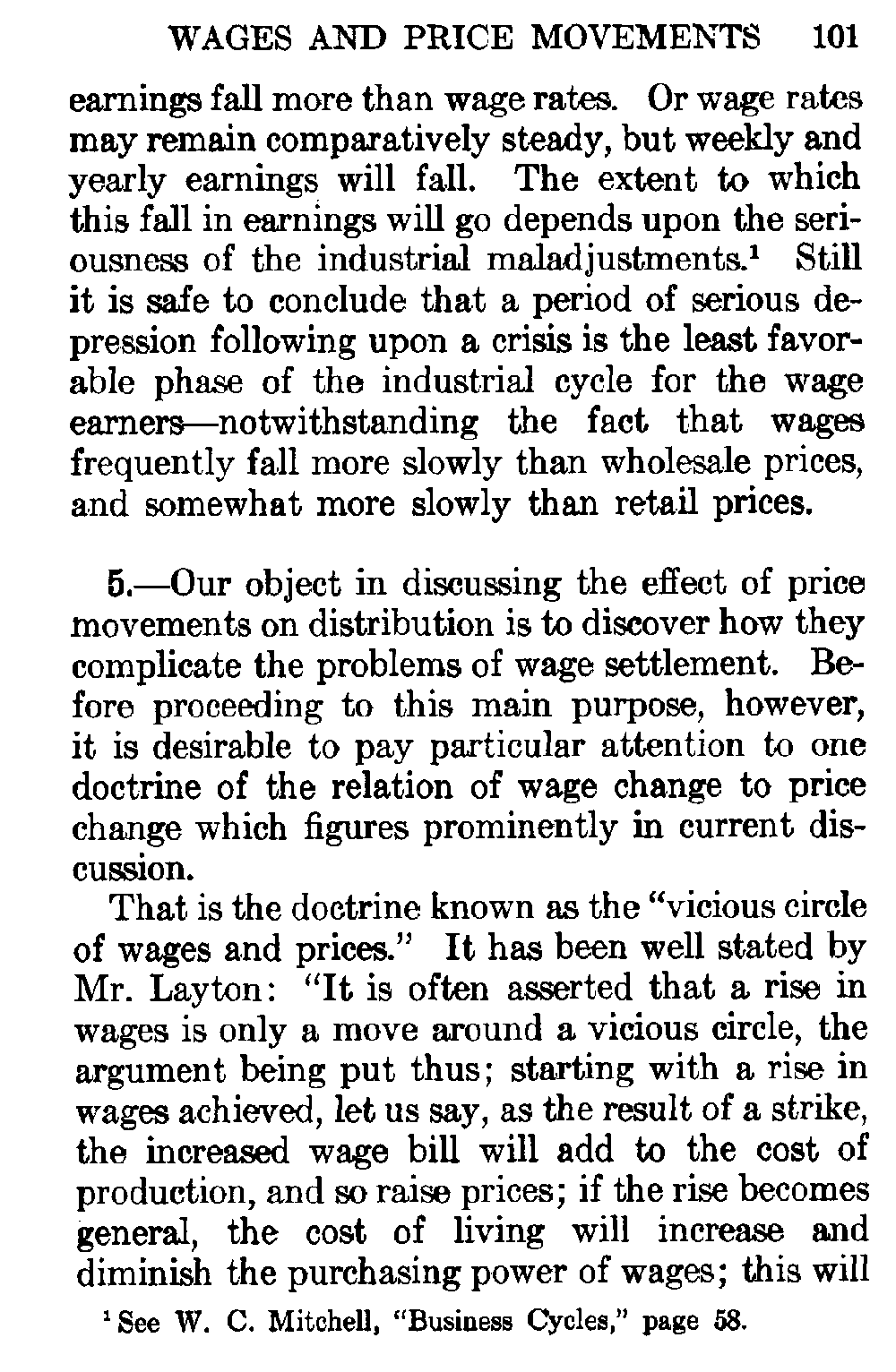 WAGES AND PRICE MOVEMENTS 101

earnings fall more than wage rates. Or wage rates may remain comparatively steady, but weekly and yearly earnings will fall. The extent to which this fall in earnings will go depends upon the seriousness of the industrial maladjustments.$^1$ Still it is safe to conclude that a period of serious depression following upon a crisis is the least favorable phase of the industrial cycle for the wage earners—notwithstanding the fact that wages frequently fall more slowly than wholesale prices, and somewhat more slowly than retail prices.

5.—Our object in discussing the effect of price movements on distribution is to discover how they complicate the problems of wage settlement. Before proceeding to this main purpose, however, it is desirable to pay particular attention to one doctrine of the relation of wage change to price change which figures prominently in current discussion.

That is the doctrine known as the "vicious circle of wages and prices." It has been well stated by Mr. Layton: "It is often asserted that a rise in wages is only a move around a vicious circle, the argument being put thus; starting with a rise in wages achieved, let us say, as the result of a strike, the increased wage bill will add to the cost of production, and so raise prices; if the rise becomes general, the cost of living will increase and diminish the purchasing power of wages; this will

$^1$ See W. C. Mitchell, "Business Cycles," page 58.